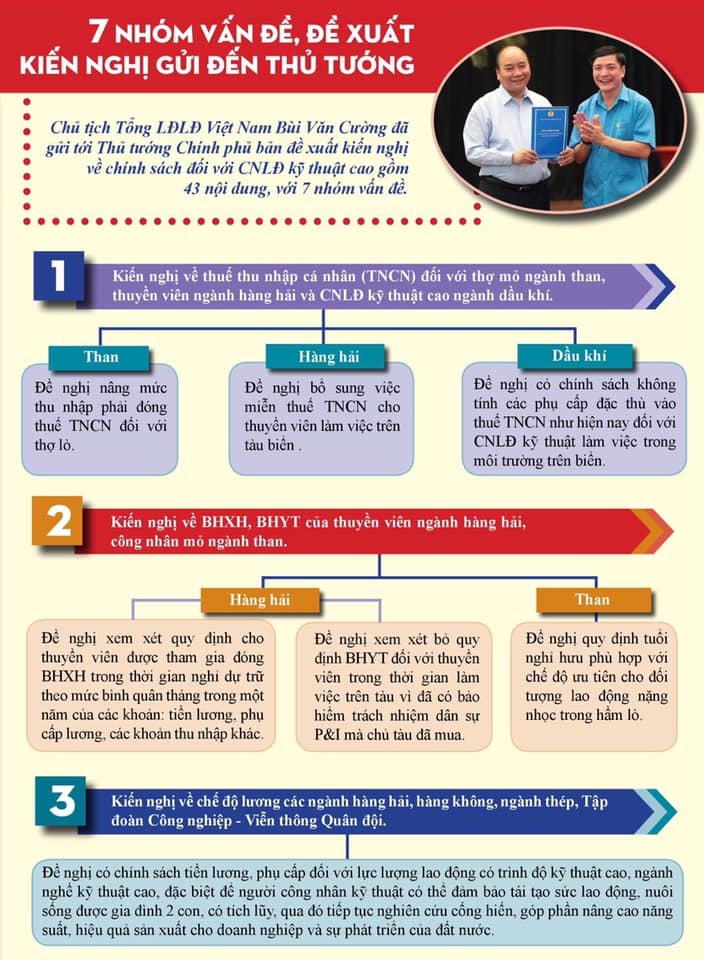 7 NHÓM VẤN ĐỀ, ĐỀ XUẤT KIẾN NGHỊ GỬI ĐẾN THỦ TƯỚNG

Chủ tịch Tổng LĐLĐ Việt Nam Bùi Văn Cường đã gửi tới Thủ tướng Chính phủ bản đề xuất kiến nghị về chính sách đối với CNLĐ kỹ thuật cao gồm 43 nội dung, với 7 nhóm vấn đề.

1

Kiến nghị về thuế thu nhập cá nhân (TNCN) đối với thợ mỏ ngành than, thuyền viên ngành hàng hải và CNLĐ kỹ thuật cao ngành dầu khí.

Than

Đề nghị nâng mức thu nhập phải đóng thuế TNCN đối với thợ lò.

Hàng hải

Đề nghị bổ sung việc miễn thuế TNCN cho thuyền viên làm việc trên tàu biển .

Dầu khí

Đề nghị có chính sách không tính các phụ cấp đặc thù vào thuế TNCN như hiện nay đối với CNLĐ kỹ thuật làm việc trong môi trường trên biển.

2

Kiến nghị về BHXH, BHYT của thuyền viên ngành hàng hải, công nhân mỏ ngành than.

Hàng hải

Đề nghị xem xét quy định cho thuyền viên được tham gia đóng BHXH trong thời gian nghỉ dự trữ theo mức bình quân tháng trong một năm của các khoản: tiền lương, phụ cấp lương, các khoản thu nhập khác.

Đề nghị xem xét bỏ quy định BHYT đối với thuyền viên trong thời gian làm việc trên tàu vì đã có bảo hiểm trách nhiệm dân sự P&I mà chủ tàu đã mua.

Than

Đề nghị quy định tuổi nghỉ hưu phù hợp với chế độ ưu tiên cho đối tượng lao động nặng nhọc trong hầm lò.

3

Kiến nghị về chế độ lương các ngành hàng hải, hàng không, ngành thép, Tập đoàn Công nghiệp - Viễn thông Quân đội.

Đề nghị có chính sách tiền lương, phụ cấp đối với lực lượng lao động có trình độ kỹ thuật cao, ngành nghề kỹ thuật cao, đặc biệt để người công nhân kỹ thuật có thể đảm bảo tái tạo sức lao động, nuôi sống được gia đình 2 con, có tích lũy, qua đó tiếp tục nghiên cứu cống hiến, góp phần nâng cao năng suất, hiệu quả sản xuất cho doanh nghiệp và sự phát triển của đất nước.